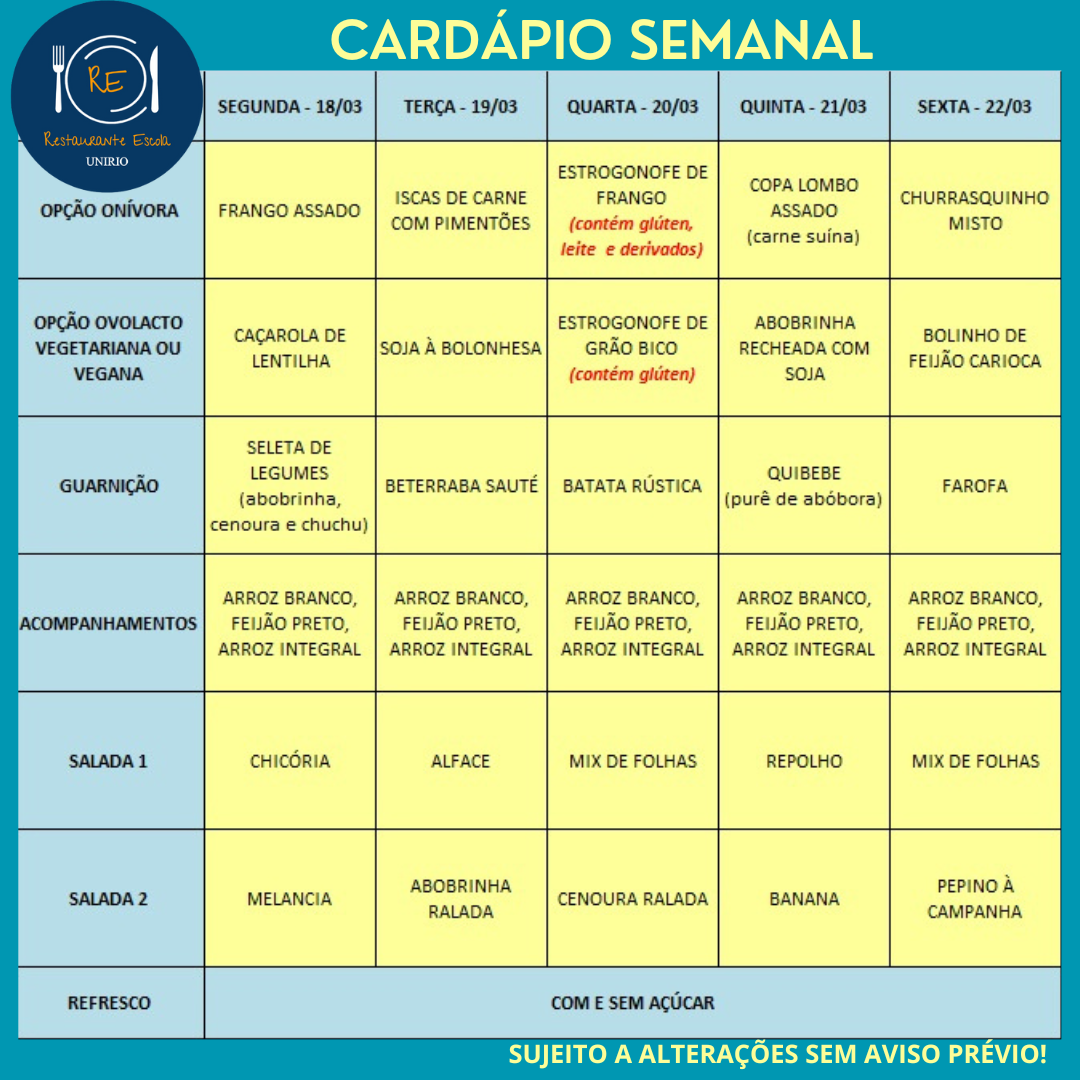 RE
Restaurante Escola
UNIRIO

CARDÁPIO SEMANAL

| | SEGUNDA - 18/03 | TERÇA - 19/03 | QUARTA - 20/03 | QUINTA - 21/03 | SEXTA - 22/03 |
|---|---|---|---|---|---|
| OPÇÃO ONÍVORA | FRANGO ASSADO | ISCAS DE CARNE COM PIMENTÕES | ESTROGONOFE DE FRANGO (contém glúten, leite e derivados) | COPA LOMBO ASSADO (carne suína) | CHURRASQUINHO MISTO |
| OPÇÃO OVOLACTO VEGETARIANA OU VEGANA | CAÇAROLA DE LENTILHA | SOJA À BOLONHESA | ESTROGONOFE DE GRÃO BICO (contém glúten) | ABOBRINHA RECHEADA COM SOJA | BOLINHO DE FEIJÃO CARIOCA |
| GUARNIÇÃO | SELETA DE LEGUMES (abobrinha, cenoura e chuchu) | BETERRABA SAUTÉ | BATATA RÚSTICA | QUIBEBE (purê de abóbora) | FAROFA |
| ACOMPANHAMENTOS | ARROZ BRANCO, FEIJÃO PRETO, ARROZ INTEGRAL | ARROZ BRANCO, FEIJÃO PRETO, ARROZ INTEGRAL | ARROZ BRANCO, FEIJÃO PRETO, ARROZ INTEGRAL | ARROZ BRANCO, FEIJÃO PRETO, ARROZ INTEGRAL | ARROZ BRANCO, FEIJÃO PRETO, ARROZ INTEGRAL |
| SALADA 1 | CHICÓRIA | ALFACE | MIX DE FOLHAS | REPOLHO | MIX DE FOLHAS |
| SALADA 2 | MELANCIA | ABOBRINHA RALADA | CENOURA RALADA | BANANA | PEPINO À CAMPANHA |
| REFRESCO | COM E SEM AÇÚCAR | | | | |

SUJEITO A ALTERAÇÕES SEM AVISO PRÉVIO!